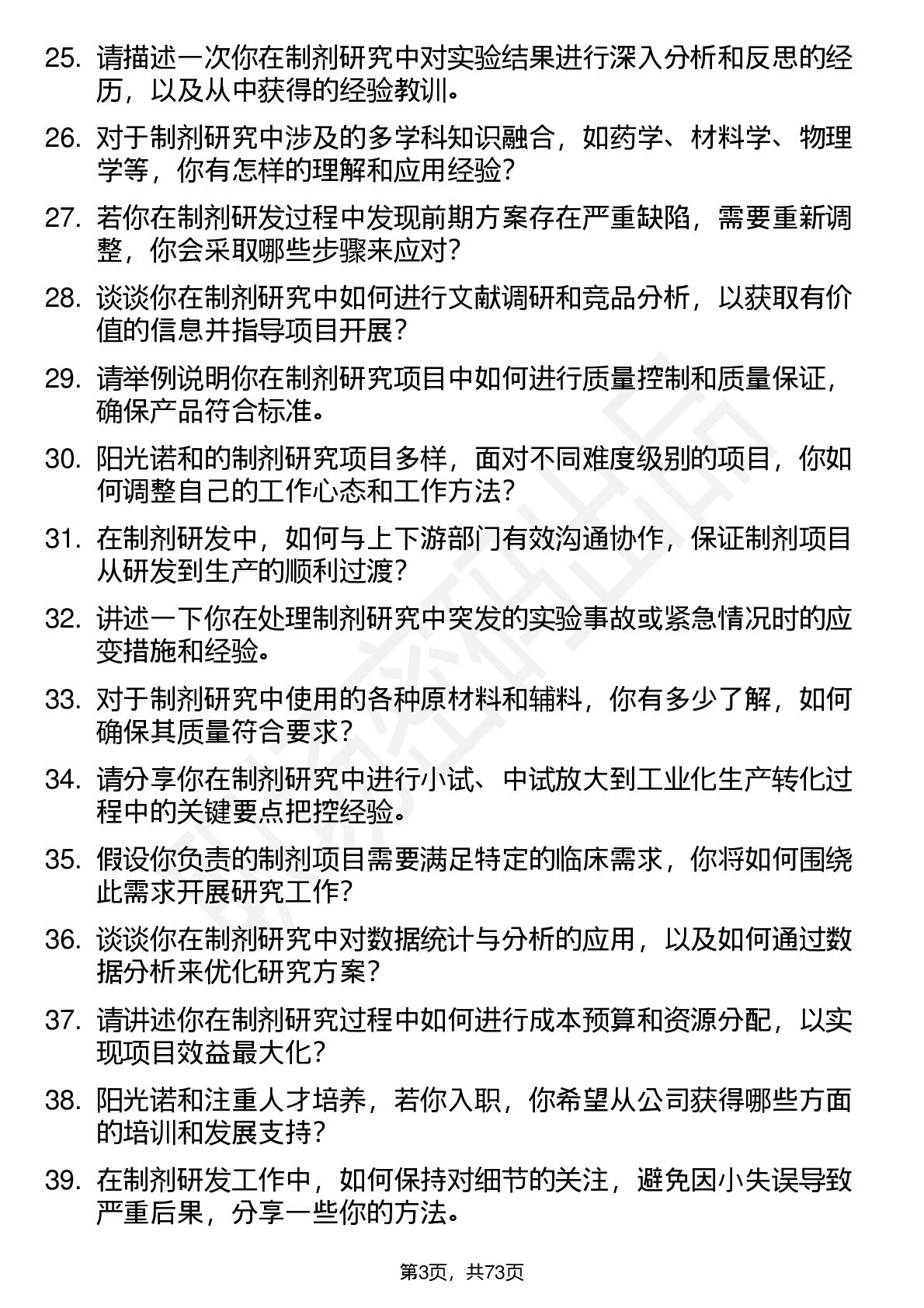 25. 请描述一次你在制剂研究中对实验结果进行深入分析和反思的经历，以及从中获得的经验教训。

26. 对于制剂研究中涉及的多学科知识融合，如药学、材料学、物理学等，你有怎样的理解和应用经验？

27. 若你在制剂研发过程中发现前期方案存在严重缺陷，需要重新调整，你会采取哪些步骤来应对？

28. 谈谈你在制剂研究中如何进行文献调研和竞品分析，以获取有价值的信息并指导项目开展？

29. 请举例说明你在制剂研究项目中如何进行质量控制和质量保证，确保产品符合标准。

30. 阳光诺和的制剂研究项目多样，面对不同难度级别的项目，你如何调整自己的工作心态和工作方法？

31. 在制剂研发中，如何与上下游部门有效沟通协作，保证制剂项目从研发到生产的顺利过渡？

32. 讲述一下你在处理制剂研究中突发的实验事故或紧急情况时的应变措施和经验。

33. 对于制剂研究中使用的各种原材料和辅料，你有多少了解，如何确保其质量符合要求？

34. 请分享你在制剂研究中进行小试、中试放大到工业化生产转化过程中的关键要点把控经验。

35. 假设你负责的制剂项目需要满足特定的临床需求，你将如何围绕此需求开展研究工作？

36. 谈谈你在制剂研究中对数据统计与分析的应用，以及如何通过数据分析来优化研究方案？

37. 请讲述你在制剂研究过程中如何进行成本预算和资源分配，以实现项目效益最大化？

38. 阳光诺和注重人才培养，若你入职，你希望从公司获得哪些方面的培训和发展支持？

39. 在制剂研发工作中，如何保持对细节的关注，避免因小失误导致严重后果，分享一些你的方法。

第3页，共73页